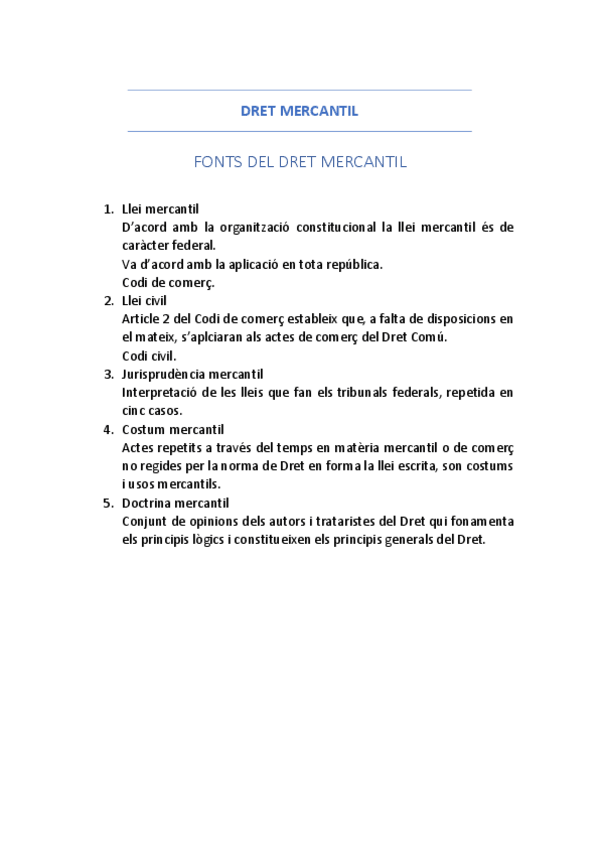 DRET MERCANTIL

FONTS DEL DRET MERCANTIL

1. Llei mercantil
D'acord amb la organització constitucional la llei mercantil és de caràcter federal.
Va d'acord amb la aplicació en tota república.
Codi de comerç.
2. Llei civil
Article 2 del Codi de comerç estableix que, a falta de disposicions en el mateix, s'aplciaran als actes de comerç del Dret Comú.
Codi civil.
3. Jurisprudència mercantil
Interpretació de les lleis que fan els tribunals federals, repetida en cinc casos.
4. Costum mercantil
Actes repetits a través del temps en matèria mercantil o de comerç no regides per la norma de Dret en forma la llei escrita, son costums i usos mercantils.
5. Doctrina mercantil
Conjunt de opinions dels autors i trataristes del Dret qui fonamenta els principis lògics i constitueixen els principis generals del Dret.